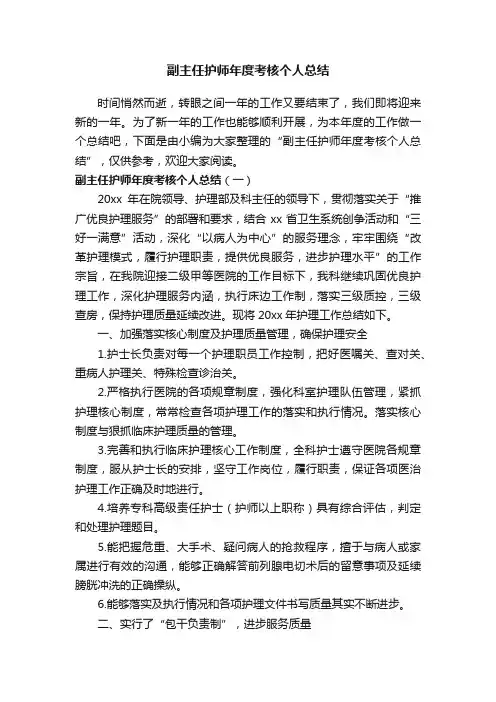 副主任护师年度考核个人总结

时间悄然而逝，转眼之间一年的工作又要结束了，我们即将迎来新的一年。为了新一年的工作也能够顺利开展，为本年度的工作做一个总结吧，下面是由小编为大家整理的“副主任护师年度考核个人总结”，仅供参考，欢迎大家阅读。

副主任护师年度考核个人总结（一）

20xx 年在院领导、护理部及科主任的领导下，贯彻落实关于“推广优良护理服务”的部署和要求，结合 xx 省卫生系统创争活动和“三好一满意”活动，深化“以病人为中心”的服务理念，牢牢围绕“改革护理模式，履行护理职责，提供优良服务，进步护理水平”的工作宗旨，在我院迎接二级甲等医院的工作目标下，我科继续巩固优良护理工作，深化护理服务内涵，执行床边工作制，落实三级质控，三级查房，保持护理质量延续改进。现将 20xx 年护理工作总结如下。

一、加强落实核心制度及护理质量管理，确保护理安全

1.护士长负责对每一个护理职员工作控制，把好医嘱关、查对关、重病人护理关、特殊检查诊治关。

2.严格执行医院的各项规章制度，强化科室护理队伍管理，紧抓护理核心制度，常常检查各项护理工作的落实和执行情况。落实核心制度与狠抓临床护理质量的管理。

3.完善和执行临床护理核心工作制度，全科护士遵守医院各规章制度，服从护士长的安排，坚守工作岗位，履行职责，保证各项医治护理工作正确及时地进行。

4.培养专科高级责任护士（护师以上职称）具有综合评估，判定和处理护理题目。

5.能把握危重、大手术、疑问病人的抢救程序，擅于与病人或家属进行有效的沟通，能够正确解答前列腺电切术后的留意事项及延续膀胱冲洗的正确操纵。

6.能够落实及执行情况和各项护理文件书写质量其实不断进步。

二、实行了“包干负责制”，进步服务质量